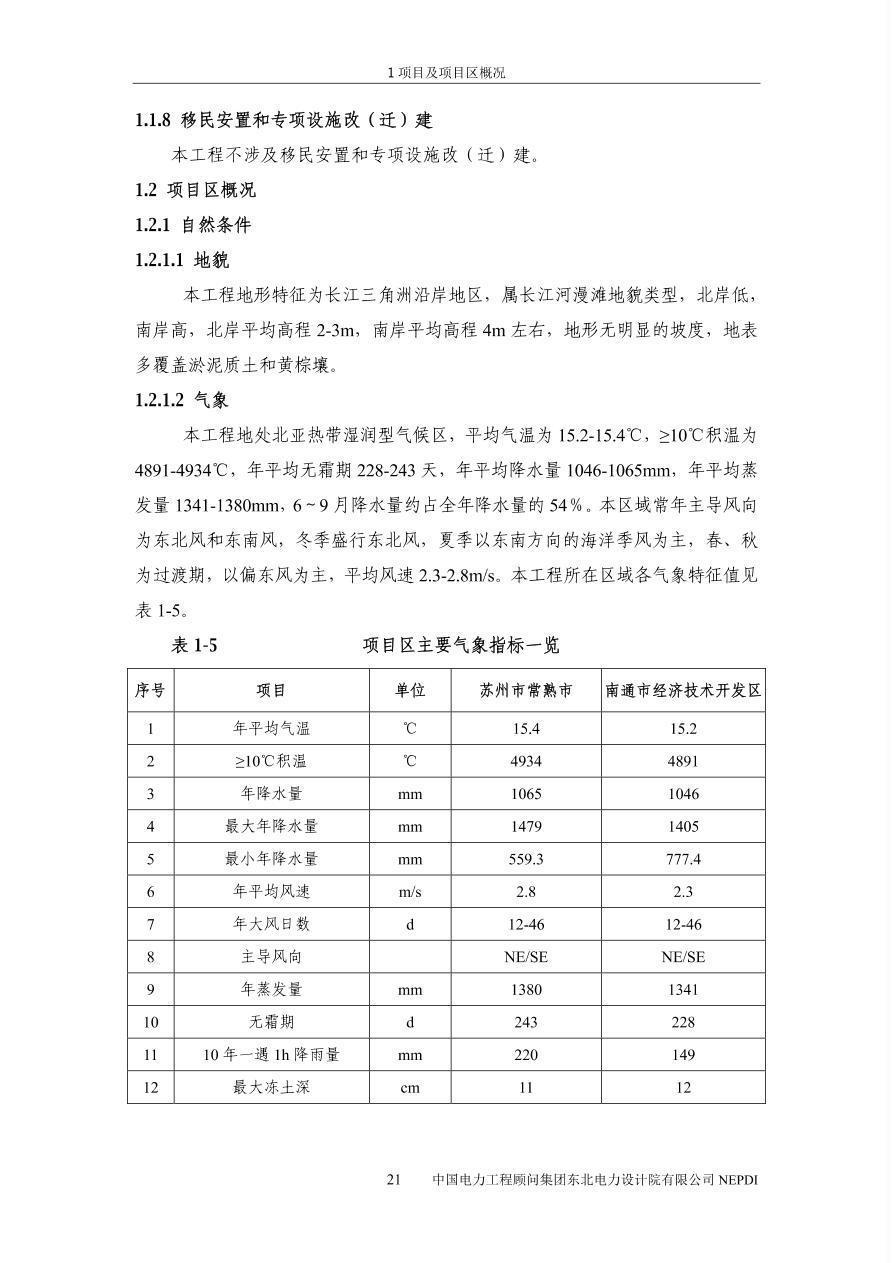 1 项目及项目区概况

1.1.8 移民安置和专项设施改（迁）建

本工程不涉及移民安置和专项设施改（迁）建。

1.2 项目区概况

1.2.1 自然条件

1.2.1.1 地貌

本工程地形特征为长江三角洲沿岸地区，属长江河漫滩地貌类型，北岸低，南岸高，北岸平均高程 2-3m，南岸平均高程 4m 左右，地形无明显的坡度，地表多覆盖淤泥质土和黄棕壤。

1.2.1.2 气象

本工程地处北亚热带湿润型气候区，平均气温为 15.2-15.4℃，≥10℃积温为 4891-4934℃，年平均无霜期 228-243 天，年平均降水量 1046-1065mm，年平均蒸发量 1341-1380mm，6～9 月降水量约占全年降水量的 54％。本区域常年主导风向为东北风和东南风，冬季盛行东北风，夏季以东南方向的海洋季风为主，春、秋为过渡期，以偏东风为主，平均风速 2.3-2.8m/s。本工程所在区域各气象特征值见表 1-5。

表 1-5 项目区主要气象指标一览

| 序号 | 项目 | 单位 | 苏州市常熟市 | 南通市经济技术开发区 |
|---|---|---|---|---|
| 1 | 年平均气温 | ℃ | 15.4 | 15.2 |
| 2 | ≥10℃积温 | ℃ | 4934 | 4891 |
| 3 | 年降水量 | mm | 1065 | 1046 |
| 4 | 最大年降水量 | mm | 1479 | 1405 |
| 5 | 最小年降水量 | mm | 559.3 | 777.4 |
| 6 | 年平均风速 | m/s | 2.8 | 2.3 |
| 7 | 年大风日数 | d | 12-46 | 12-46 |
| 8 | 主导风向 |  | NE/SE | NE/SE |
| 9 | 年蒸发量 | mm | 1380 | 1341 |
| 10 | 无霜期 | d | 243 | 228 |
| 11 | 10 年一遇 1h 降雨量 | mm | 220 | 149 |
| 12 | 最大冻土深 | cm | 11 | 12 |

21 中国电力工程顾问集团东北电力设计院有限公司 NEPDI